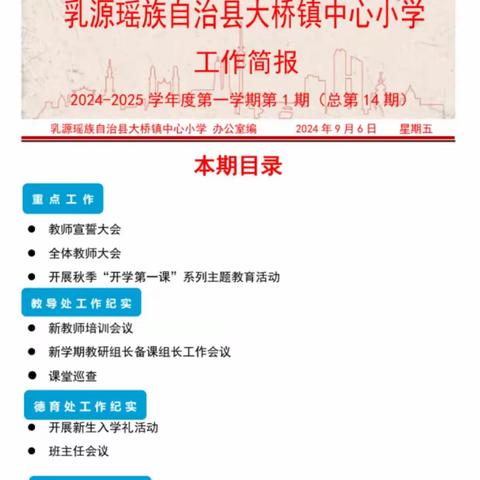 乳源瑶族自治县大桥镇中心小学

工作简报

2024-2025 学年度第一学期第 1 期（总第 14 期）

乳源瑶族自治县大桥镇中心小学 办公室编 2024 年 9 月 6 日 星期五

本期目录

重点工作

● 教师宣誓大会
● 全体教师大会
● 开展秋季“开学第一课”系列主题教育活动

教导处工作纪实

● 新教师培训会议
● 新学期教研组长备课组长工作会议
● 课堂巡查

德育处工作纪实

● 开展新生入学礼活动
● 班主任会议